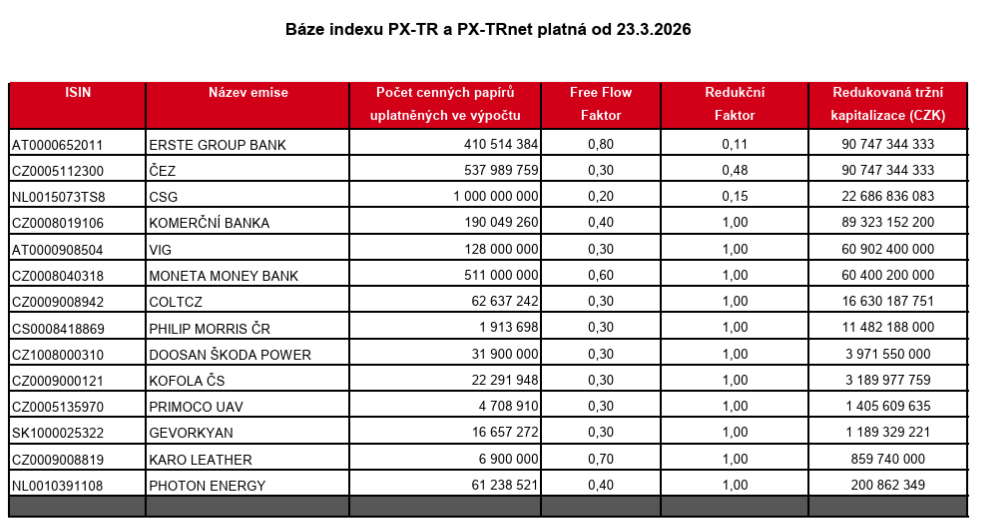 Báze indexu PX-TR a PX-TRnet platná od 23.3.2026

| ISIN | Název emise | Počet cenných papírů uplatněných ve výpočtu | Free Flow Faktor | Redukční Faktor | Redukovaná tržní kapitalizace (CZK) |
|---|---|---|---|---|---|
| AT0000652011 | ERSTE GROUP BANK | 410 514 384 | 0,80 | 0,11 | 90 747 344 333 |
| CZ0005112300 | ČEZ | 537 989 759 | 0,30 | 0,48 | 90 747 344 333 |
| NL0015073TS8 | CSG | 1 000 000 000 | 0,20 | 0,15 | 22 686 836 083 |
| CZ0008019106 | KOMERČNÍ BANKA | 190 049 260 | 0,40 | 1,00 | 89 323 152 200 |
| AT0000908504 | VIG | 128 000 000 | 0,30 | 1,00 | 60 902 400 000 |
| CZ0008040318 | MONETA MONEY BANK | 511 000 000 | 0,60 | 1,00 | 60 400 200 000 |
| CZ0009008942 | COLTCZ | 62 637 242 | 0,30 | 1,00 | 16 630 187 751 |
| CS0008418869 | PHILIP MORRIS ČR | 1 913 698 | 0,30 | 1,00 | 11 482 188 000 |
| CZ1008000310 | DOOSAN ŠKODA POWER | 31 900 000 | 0,30 | 1,00 | 3 971 550 000 |
| CZ0009000121 | KOFOLA ČS | 22 291 948 | 0,30 | 1,00 | 3 189 977 759 |
| CZ0005135970 | PRIMOCO UAV | 4 708 910 | 0,30 | 1,00 | 1 405 609 635 |
| SK1000025322 | GEVORKYAN | 16 657 272 | 0,30 | 1,00 | 1 189 329 221 |
| CZ0009008819 | KARO LEATHER | 6 900 000 | 0,70 | 1,00 | 859 740 000 |
| NL0010391108 | PHOTON ENERGY | 61 238 521 | 0,40 | 1,00 | 200 862 349 |